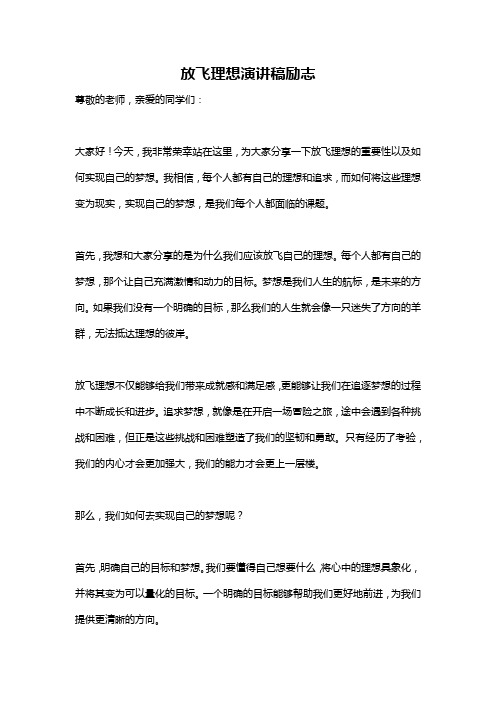 放飞理想演讲稿励志

尊敬的老师，亲爱的同学们：

大家好！今天，我非常荣幸站在这里，为大家分享一下放飞理想的重要性以及如何实现自己的梦想。我相信，每个人都有自己的理想和追求，而如何将这些理想变为现实，实现自己的梦想，是我们每个人都面临的课题。

首先，我想和大家分享的是为什么我们应该放飞自己的理想。每个人都有自己的梦想，那个让自己充满激情和动力的目标。梦想是我们人生的航标，是未来的方向。如果我们没有一个明确的目标，那么我们的人生就会像一只迷失了方向的羊群，无法抵达理想的彼岸。

放飞理想不仅能够给我们带来成就感和满足感，更能够让我们在追逐梦想的过程中不断成长和进步。追求梦想，就像是在开启一场冒险之旅，途中会遇到各种挑战和困难，但正是这些挑战和困难塑造了我们的坚韧和勇敢。只有经历了考验，我们的内心才会更加强大，我们的能力才会更上一层楼。

那么，我们如何去实现自己的梦想呢？

首先，明确自己的目标和梦想。我们要懂得自己想要什么，将心中的理想具象化，并将其变为可以量化的目标。一个明确的目标能够帮助我们更好地前进，为我们提供更清晰的方向。